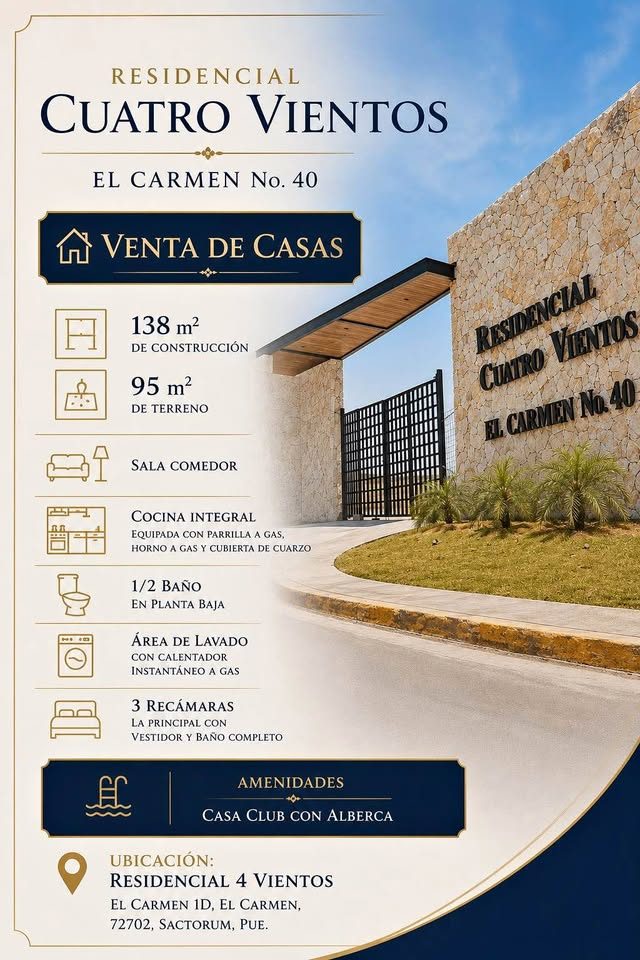 RESIDENCIAL
CUATRO VIENTOS

EL CARMEN No. 40

VENTA DE CASAS

138 $m^2$
DE CONSTRUCCIÓN

95 $m^2$
DE TERRENO

SALA COMEDOR

COCINA INTEGRAL
EQUIPADA CON PARRILLA A GAS, HORNO A GAS Y CUBIERTA DE CUARZO

1/2 BAÑO
EN PLANTA BAJA

ÁREA DE LAVADO
CON CALENTADOR INSTANTÁNEO A GAS

3 RECÁMARAS
LA PRINCIPAL CON VESTIDOR Y BAÑO COMPLETO

AMENIDADES
CASA CLUB CON ALBERCA

UBICACIÓN:
RESIDENCIAL 4 VIENTOS
EL CARMEN 1D, EL CARMEN,
72702, SACTORUM, PUE.

RESIDENCIAL
CUATRO VIENTOS
EL CARMEN No. 40